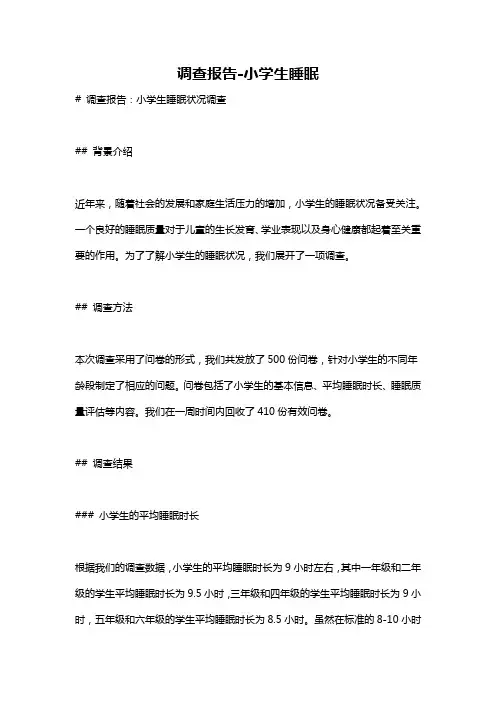 调查报告-小学生睡眠

# 调查报告：小学生睡眠状况调查

## 背景介绍

近年来，随着社会的发展和家庭生活压力的增加，小学生的睡眠状况备受关注。一个良好的睡眠质量对于儿童的生长发育、学业表现以及身心健康都起着至关重要的作用。为了了解小学生的睡眠状况，我们展开了一项调查。

## 调查方法

本次调查采用了问卷的形式，我们共发放了 500 份问卷，针对小学生的不同年龄段制定了相应的问题。问卷包括了小学生的基本信息、平均睡眠时长、睡眠质量评估等内容。我们在一周时间内回收了 410 份有效问卷。

## 调查结果

### 小学生的平均睡眠时长

根据我们的调查数据，小学生的平均睡眠时长为 9 小时左右，其中一年级和二年级的学生平均睡眠时长为 9.5 小时，三年级和四年级的学生平均睡眠时长为 9 小时，五年级和六年级的学生平均睡眠时长为 8.5 小时。虽然在标准的 8-10 小时